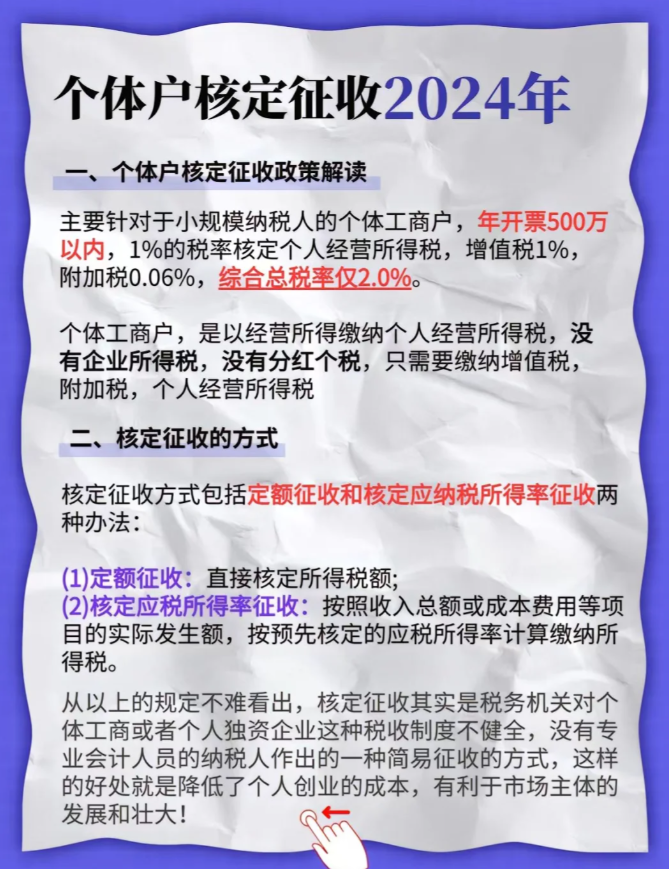 个体户核定征收2024年

一、个体户核定征收政策解读

主要针对于小规模纳税人的个体工商户，年开票500万以内，1%的税率核定个人经营所得税，增值税1%，附加税0.06%，综合总税率仅2.0%。

个体工商户，是以经营所得缴纳个人经营所得税，没有企业所得税，没有分红个税，只需要缴纳增值税，附加税，个人经营所得税

二、核定征收的方式

核定征收方式包括定额征收和核定应纳税所得率征收两种办法：

(1)定额征收：直接核定所得税额；
(2)核定应税所得率征收：按照收入总额或成本费用等项目的实际发生额，按预先核定的应税所得率计算缴纳所得税。

从以上的规定不难看出，核定征收其实是税务机关对个体工商或者个人独资企业这种税收制度不健全，没有专业会计人员的纳税人作出的一种简易征收的方式，这样的好处就是降低了个人创业的成本，有利于市场主体的发展和壮大！